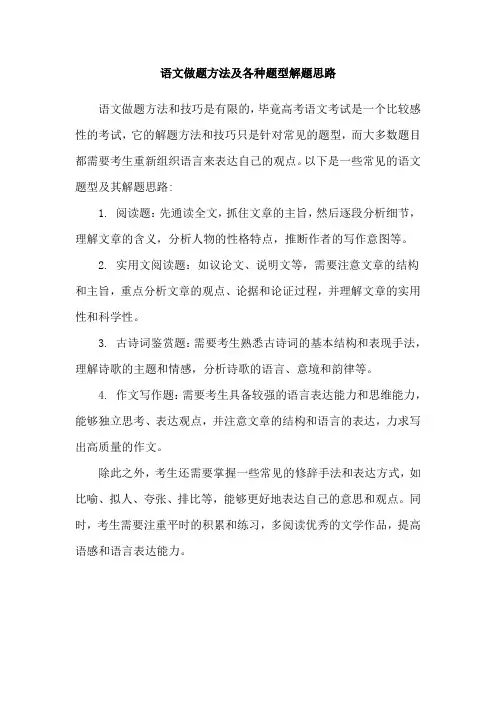 语文做题方法及各种题型解题思路

语文做题方法和技巧是有限的，毕竟高考语文考试是一个比较感性的考试，它的解题方法和技巧只是针对常见的题型，而大多数题目都需要考生重新组织语言来表达自己的观点。以下是一些常见的语文题型及其解题思路：

1. 阅读题：先通读全文，抓住文章的主旨，然后逐段分析细节，理解文章的含义，分析人物的性格特点，推断作者的写作意图等。

2. 实用文阅读题：如议论文、说明文等，需要注意文章的结构和主旨，重点分析文章的观点、论据和论证过程，并理解文章的实用性和科学性。

3. 古诗词鉴赏题：需要考生熟悉古诗词的基本结构和表现手法，理解诗歌的主题和情感，分析诗歌的语言、意境和韵律等。

4. 作文写作题：需要考生具备较强的语言表达能力和思维能力，能够独立思考、表达观点，并注意文章的结构和语言的表达，力求写出高质量的作文。

除此之外，考生还需要掌握一些常见的修辞手法和表达方式，如比喻、拟人、夸张、排比等，能够更好地表达自己的意思和观点。同时，考生需要注重平时的积累和练习，多阅读优秀的文学作品，提高语感和语言表达能力。